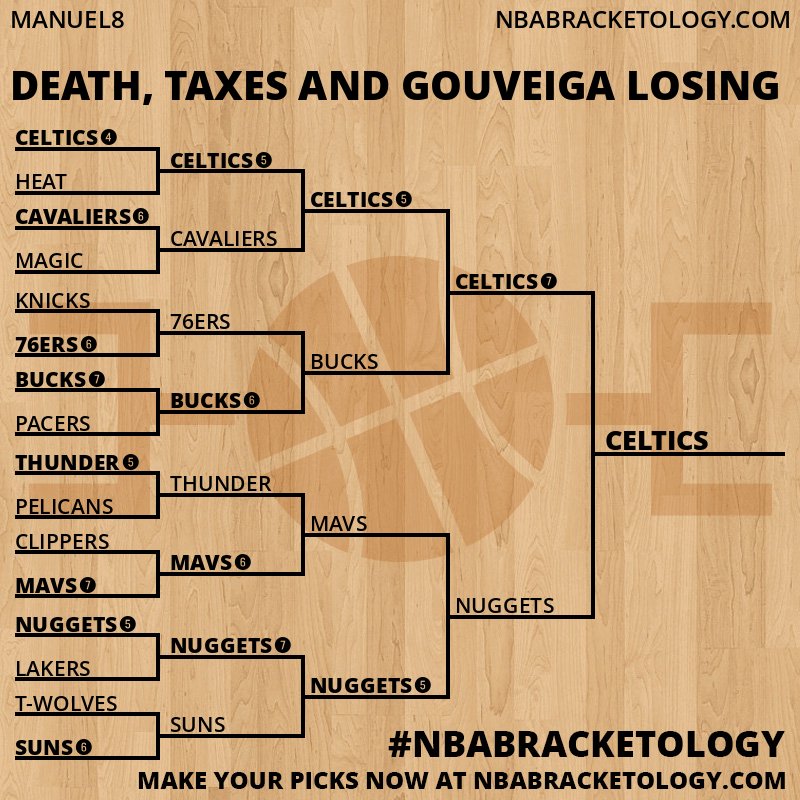 MANUEL8

NBABRACKETOLOGY.COM

DEATH, TAXES AND GOUVEIGA LOSING

CELTICS 4
HEAT
CAVALIERS 6
MAGIC
KNICKS
76ERS 6
BUCKS 7
PACERS
THUNDER 5
PELICANS
CLIPPERS
MAVS 7
NUGGETS 5
LAKERS
T-WOLVES
SUNS 6

CELTICS 5
CAVALIERS
76ERS
BUCKS 6
THUNDER
MAVS 6
NUGGETS 7
SUNS

CELTICS 5
BUCKS
MAVS
NUGGETS 5

CELTICS 7
NUGGETS

CELTICS

#NBABRACKETOLOGY

MAKE YOUR PICKS NOW AT NBABRACKETOLOGY.COM